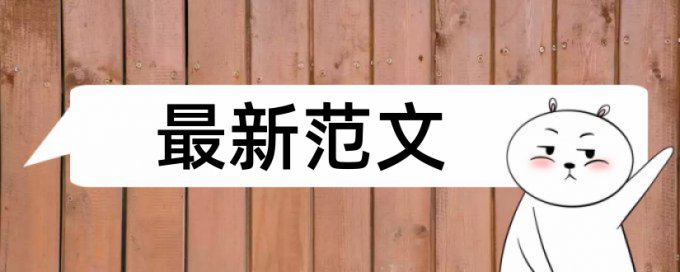 最新范文